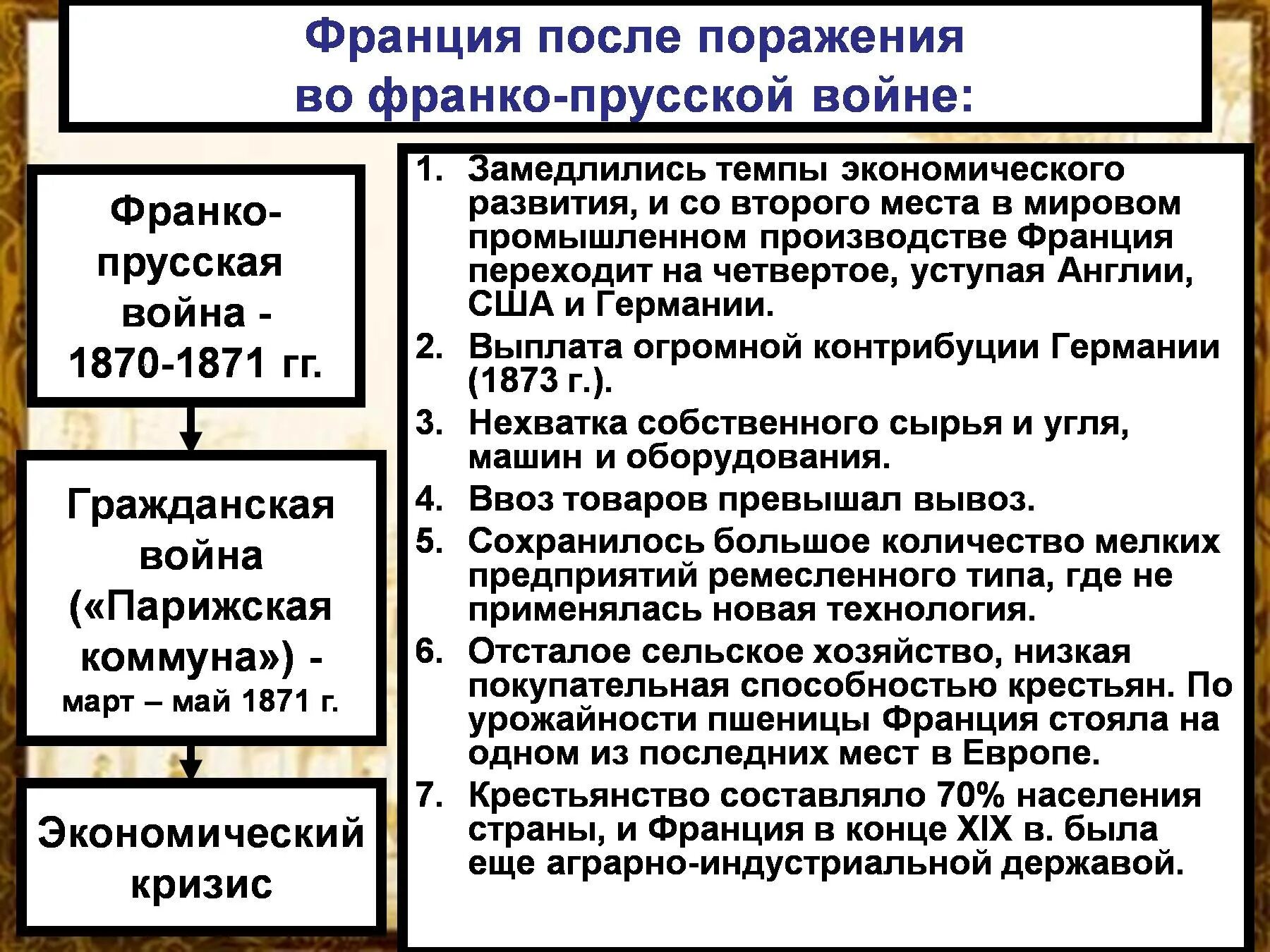 Франция после поражения во франко-прусской войне:

Франко-прусская война - 1870-1871 гг.

Гражданская война («Парижская коммуна») - март – май 1871 г.

Экономический кризис

1. Замедлились темпы экономического развития, и со второго места в мировом промышленном производстве Франция переходит на четвертое, уступая Англии, США и Германии.
2. Выплата огромной контрибуции Германии (1873 г.).
3. Нехватка собственного сырья и угля, машин и оборудования.
4. Ввоз товаров превышал вывоз.
5. Сохранилось большое количество мелких предприятий ремесленного типа, где не применялась новая технология.
6. Отсталое сельское хозяйство, низкая покупательная способностью крестьян. По урожайности пшеницы Франция стояла на одном из последних мест в Европе.
7. Крестьянство составляло 70% населения страны, и Франция в конце XIX в. была еще аграрно-индустриальной державой.